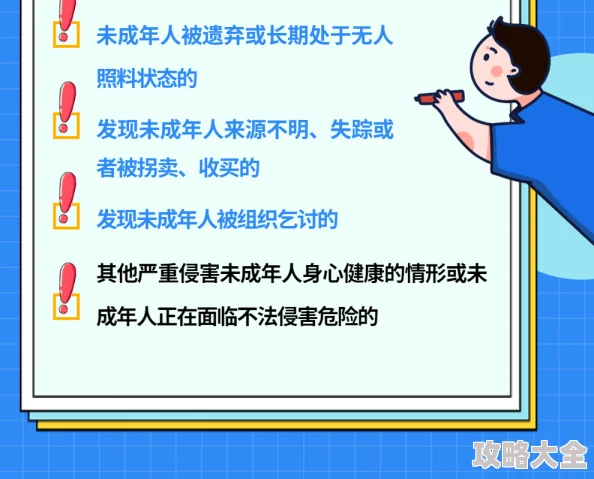 未成年人被遗弃或长期处于无人照料状态的

发现未成年人来源不明、失踪或者被拐卖、收买的

发现未成年人被组织乞讨的

其他严重侵害未成年人身心健康的情形或未成年人正在面临不法侵害危险的

攻略大全